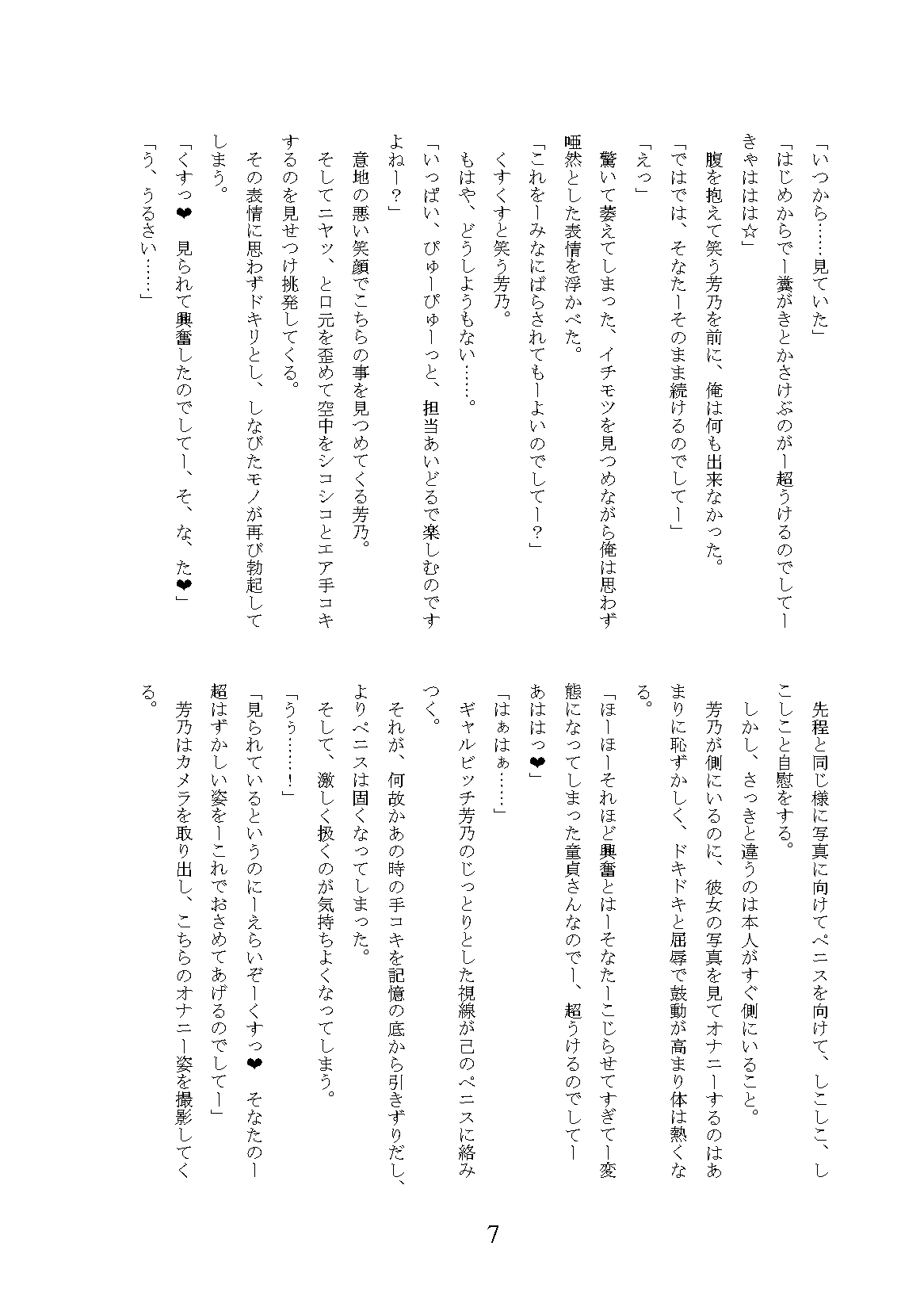 「いつから……見ていた」

「はじめからでー糞がきとかさけぶのがー超うけるのでしてーきゃははは☆」

腹を抱えて笑う芳乃を前に、俺は何も出来なかった。

「ではでは、そなたーそのまま続けるのでしてー」

「えっ」

驚いて萎えてしまった、イチモツを見つめながら俺は思わず唖然とした表情を浮かべた。

「これをーみなにばらされてもーよいのでしてー？」

くすくすと笑う芳乃。

もはや、どうしようもない……。

「いっぱい、ぴゅーぴゅーっと、担当あいどるで楽しむのですよねー？」

意地の悪い笑顔でこちらの事を見つめてくる芳乃。

そしてニヤッ、と口元を歪めて空中をシコシコとエア手コキするのを見せつけ挑発してくる。

その表情に思わずドキリとし、しなびたモノが再び勃起してしまう。

「くすっ❤　見られて興奮したのでしてー、そ、な、た❤」

「う、うるさい……」

先程と同じ様に写真に向けてペニスを向けて、しこしこ、しこしこと自慰をする。

しかし、さっきと違うのは本人がすぐ側にいること。

芳乃が側にいるのに、彼女の写真を見てオナニーするのはあまりに恥ずかしく、ドキドキと屈辱で鼓動が高まり体は熱くなる。

「ほーほーそれほど興奮とはーそなたーこじらせてすぎてー変態になってしまった童貞さんなのでー、超うけるのでしてーあははっ❤」

「はぁはぁ……」

ギャルビッチ芳乃のじっとりとした視線が己のペニスに絡みつく。

それが、何故かあの時の手コキを記憶の底から引きずりだし、よりペニスは固くなってしまった。

そして、激しく扱くのが気持ちよくなってしまう。

「うぅ……！」

「見られているというのにーえらいぞーくすっ❤　そなたのー超はずかしい姿をーこれでおさめてあげるのでしてー」

芳乃はカメラを取り出し、こちらのオナニー姿を撮影してくる。

7